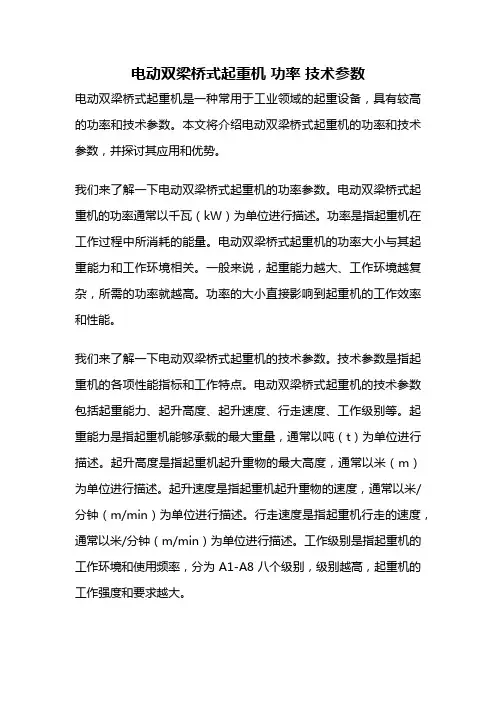 电动双梁桥式起重机 功率 技术参数

电动双梁桥式起重机是一种常用于工业领域的起重设备，具有较高的功率和技术参数。本文将介绍电动双梁桥式起重机的功率和技术参数，并探讨其应用和优势。

我们来了解一下电动双梁桥式起重机的功率参数。电动双梁桥式起重机的功率通常以千瓦（kW）为单位进行描述。功率是指起重机在工作过程中所消耗的能量。电动双梁桥式起重机的功率大小与其起重能力和工作环境相关。一般来说，起重能力越大、工作环境越复杂，所需的功率就越高。功率的大小直接影响到起重机的工作效率和性能。

我们来了解一下电动双梁桥式起重机的技术参数。技术参数是指起重机的各项性能指标和工作特点。电动双梁桥式起重机的技术参数包括起重能力、起升高度、起升速度、行走速度、工作级别等。起重能力是指起重机能够承载的最大重量，通常以吨（t）为单位进行描述。起升高度是指起重机起升重物的最大高度，通常以米（m）为单位进行描述。起升速度是指起重机起升重物的速度，通常以米/分钟（m/min）为单位进行描述。行走速度是指起重机行走的速度，通常以米/分钟（m/min）为单位进行描述。工作级别是指起重机的工作环境和使用频率，分为 A1-A8 八个级别，级别越高，起重机的工作强度和要求越大。